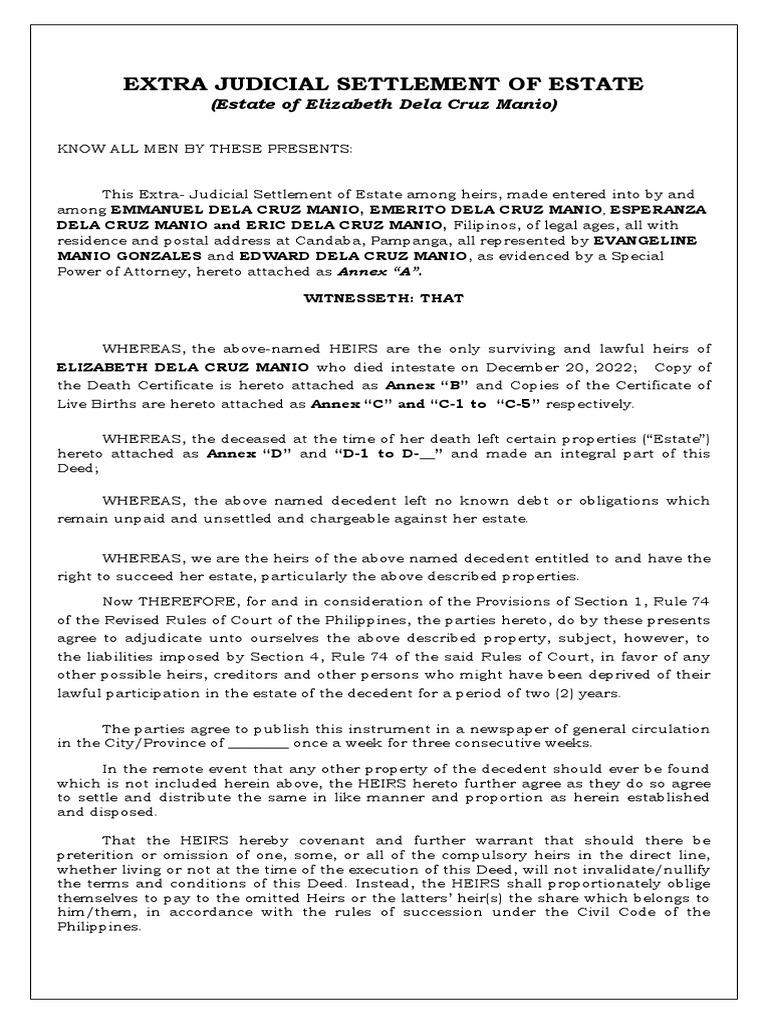 EXTRA JUDICIAL SETTLEMENT OF ESTATE
(Estate of Elizabeth Dela Cruz Manio)

KNOW ALL MEN BY THESE PRESENTS:

This Extra- Judicial Settlement of Estate among heirs, made entered into by and among EMMANUEL DELA CRUZ MANIO, EMERITO DELA CRUZ MANIO, ESPERANZA DELA CRUZ MANIO and ERIC DELA CRUZ MANIO, Filipinos, of legal ages, all with residence and postal address at Candaba, Pampanga, all represented by EVANGELINE MANIO GONZALES and EDWARD DELA CRUZ MANIO, as evidenced by a Special Power of Attorney, hereto attached as Annex "A".

WITNESSETH: THAT

WHEREAS, the above-named HEIRS are the only surviving and lawful heirs of ELIZABETH DELA CRUZ MANIO who died intestate on December 20, 2022; Copy of the Death Certificate is hereto attached as Annex "B" and Copies of the Certificate of Live Births are hereto attached as Annex "C" and "C-1 to "C-5" respectively.

WHEREAS, the deceased at the time of her death left certain properties ("Estate") hereto attached as Annex "D" and "D-1 to D-__" and made an integral part of this Deed;

WHEREAS, the above named decedent left no known debt or obligations which remain unpaid and unsettled and chargeable against her estate.

WHEREAS, we are the heirs of the above named decedent entitled to and have the right to succeed her estate, particularly the above described properties.

Now THEREFORE, for and in consideration of the Provisions of Section 1, Rule 74 of the Revised Rules of Court of the Philippines, the parties hereto, do by these presents agree to adjudicate unto ourselves the above described property, subject, however, to the liabilities imposed by Section 4, Rule 74 of the said Rules of Court, in favor of any other possible heirs, creditors and other persons who might have been deprived of their lawful participation in the estate of the decedent for a period of two (2) years.

The parties agree to publish this instrument in a newspaper of general circulation in the City/Province of ________ once a week for three consecutive weeks.

In the remote event that any other property of the decedent should ever be found which is not included herein above, the HEIRS hereto further agree as they do so agree to settle and distribute the same in like manner and proportion as herein established and disposed.

That the HEIRS hereby covenant and further warrant that should there be preterition or omission of one, some, or all of the compulsory heirs in the direct line, whether living or not at the time of the execution of this Deed, will not invalidate/nullify the terms and conditions of this Deed. Instead, the HEIRS shall proportionately oblige themselves to pay to the omitted Heirs or the latters' heir(s) the share which belongs to him/them, in accordance with the rules of succession under the Civil Code of the Philippines.